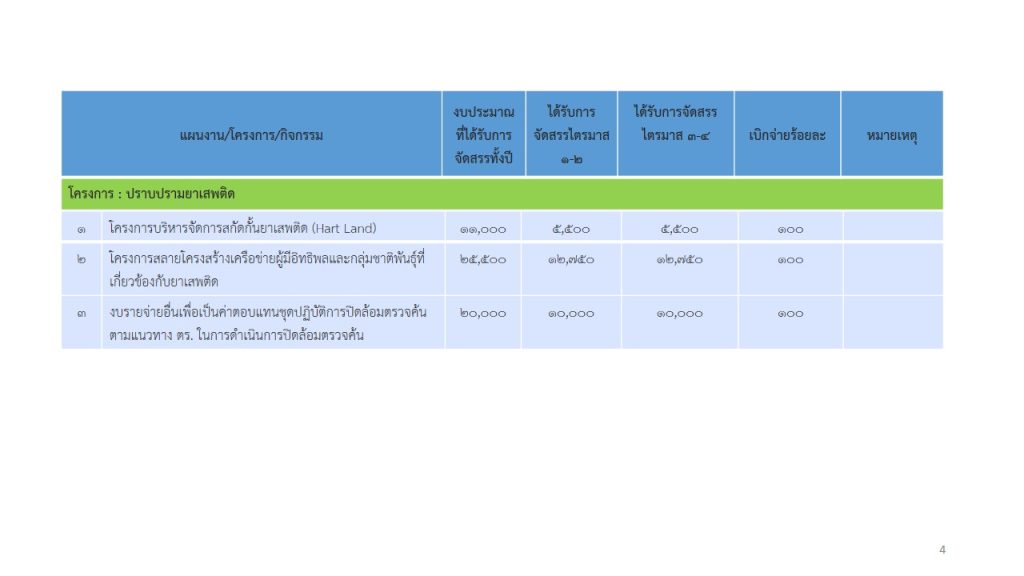 | | แผนงาน/โครงการ/กิจกรรม | งบประมาณที่ได้รับการจัดสรรทั้งปี | ได้รับการจัดสรรไตรมาส ๑-๒ | ได้รับการจัดสรรไตรมาส ๓-๔ | เบิกจ่ายร้อยละ | หมายเหตุ |
|---|---|---|---|---|---|---|
| โครงการ : ปราบปรามยาเสพติด | | | | | | |
| ๑ | โครงการบริหารจัดการสกัดกั้นยาเสพติด (Hart Land) | ๑๑,๐๐๐ | ๕,๕๐๐ | ๕,๕๐๐ | ๑๐๐ | |
| ๒ | โครงการสลายโครงสร้างเครือข่ายผู้มีอิทธิพลและกลุ่มชาติพันธุ์ที่เกี่ยวข้องกับยาเสพติด | ๒๕,๕๐๐ | ๑๒,๗๕๐ | ๑๒,๗๕๐ | ๑๐๐ | |
| ๓ | งบรายจ่ายอื่นเพื่อเป็นค่าตอบแทนชุดปฏิบัติการปิดล้อมตรวจค้นตามแนวทาง ตร. ในการดำเนินการปิดล้อมตรวจค้น | ๒๐,๐๐๐ | ๑๐,๐๐๐ | ๑๐,๐๐๐ | ๑๐๐ | |

4